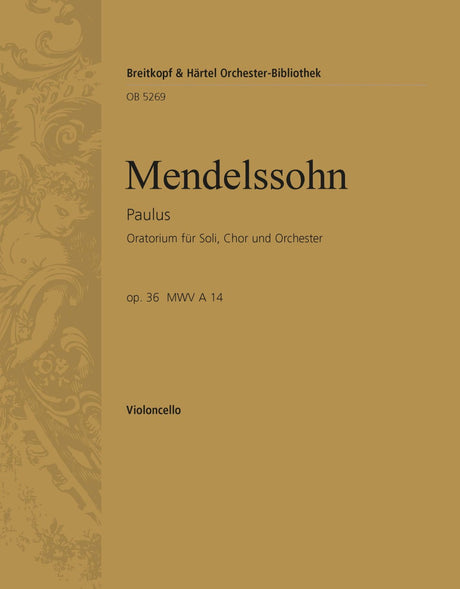 Breitkopf & Härtel Orchester-Bibliothek
OB 5269

Mendelssohn

Paulus
Oratorium für Soli, Chor und Orchester

op. 36 MWV A 14

Violoncello